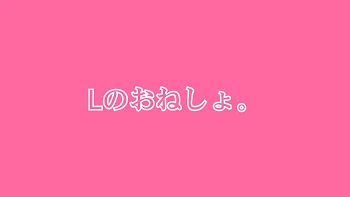 Lのおねしょ。